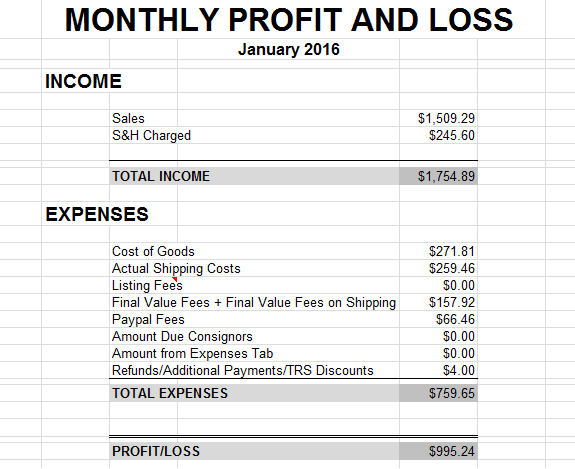 MONTHLY PROFIT AND LOSS

January 2016

INCOME

| | |
|---|---|
| Sales | \$1,509.29 |
| S&H Charged | \$245.60 |
| TOTAL INCOME | \$1,754.89 |

EXPENSES

| | |
|---|---|
| Cost of Goods | \$271.81 |
| Actual Shipping Costs | \$259.46 |
| Listing Fees | \$0.00 |
| Final Value Fees + Final Value Fees on Shipping | \$157.92 |
| Paypal Fees | \$66.46 |
| Amount Due Consignors | \$0.00 |
| Amount from Expenses Tab | \$0.00 |
| Refunds/Additional Payments/TRS Discounts | \$4.00 |
| TOTAL EXPENSES | \$759.65 |
| PROFIT/LOSS | \$995.24 |